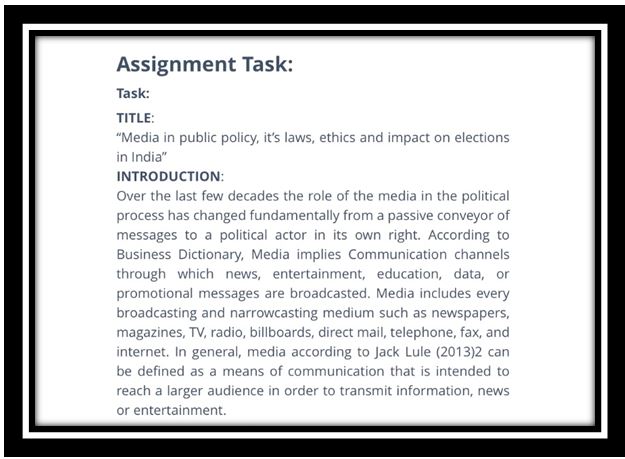 Assignment Task:

Task:

TITLE:
“Media in public policy, it’s laws, ethics and impact on elections in India”

INTRODUCTION:
Over the last few decades the role of the media in the political process has changed fundamentally from a passive conveyor of messages to a political actor in its own right. According to Business Dictionary, Media implies Communication channels through which news, entertainment, education, data, or promotional messages are broadcasted. Media includes every broadcasting and narrowcasting medium such as newspapers, magazines, TV, radio, billboards, direct mail, telephone, fax, and internet. In general, media according to Jack Lule (2013)2 can be defined as a means of communication that is intended to reach a larger audience in order to transmit information, news or entertainment.